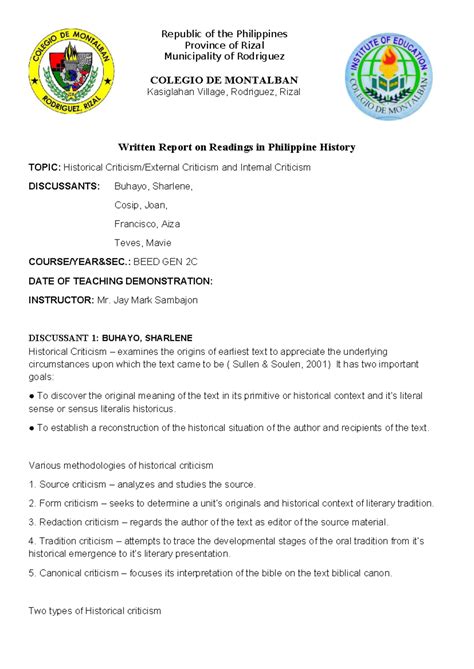 COLEGIO DE MONTALBAN
RODRIGUEZ, RIZAL

Republic of the Philippines
Province of Rizal
Municipality of Rodriguez

COLEGIO DE MONTALBAN
Kasiglahan Village, Rodriguez, Rizal

INSTITUTE OF EDUCATION
COLEGIO DE MONTALBAN

Written Report on Readings in Philippine History

TOPIC: Historical Criticism/External Criticism and Internal Criticism

DISCUSSANTS: Buhayo, Sharlene,
Cosip, Joan,
Francisco, Aiza
Teves, Mavie

COURSE/YEAR&SEC.: BEED GEN 2C

DATE OF TEACHING DEMONSTRATION:

INSTRUCTOR: Mr. Jay Mark Sambajon

DISCUSSANT 1: BUHAYO, SHARLENE
Historical Criticism – examines the origins of earliest text to appreciate the underlying circumstances upon which the text came to be ( Sullen & Soulen, 2001) It has two important goals:

● To discover the original meaning of the text in its primitive or historical context and it's literal sense or sensus literalis historicus.

● To establish a reconstruction of the historical situation of the author and recipients of the text.

Various methodologies of historical criticism

1. Source criticism – analyzes and studies the source.

2. Form criticism – seeks to determine a unit's originals and historical context of literary tradition.

3. Redaction criticism – regards the author of the text as editor of the source material.

4. Tradition criticism – attempts to trace the developmental stages of the oral tradition from it's historical emergence to it's literary presentation.

5. Canonical criticism – focuses its interpretation of the bible on the text biblical canon.

Two types of Historical criticism